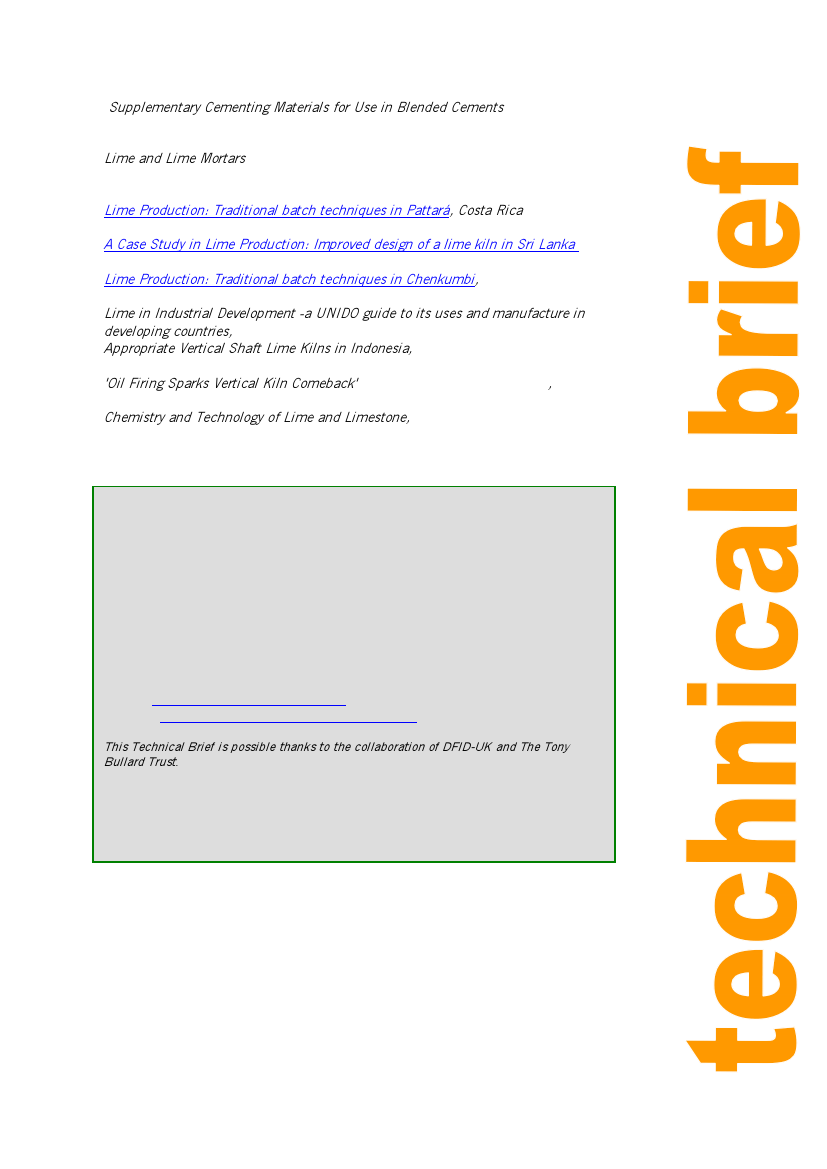 Supplementary Cementing Materials for Use in Blended Cements

Lime and Lime Mortars

Lime Production: Traditional batch techniques in Pattará, Costa Rica

A Case Study in Lime Production: Improved design of a lime kiln in Sri Lanka

Lime Production: Traditional batch techniques in Chenkumbi,

Lime in Industrial Development -a UNIDO guide to its uses and manufacture in developing countries,
Appropriate Vertical Shaft Lime Kilns in Indonesia,

'Oil Firing Sparks Vertical Kiln Comeback' ,

Chemistry and Technology of Lime and Limestone,

This Technical Brief is possible thanks to the collaboration of DFID-UK and The Tony Bullard Trust.

technical brief